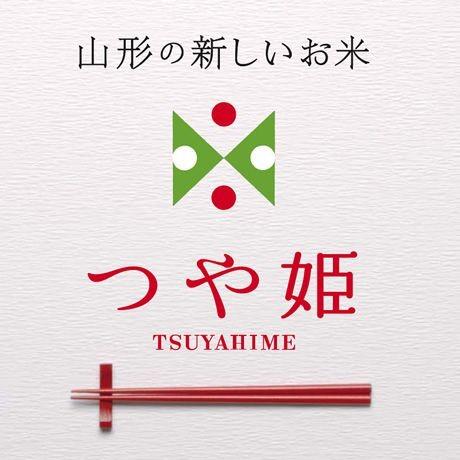 山形の新しいお米

つや姫
TSUYAHIME